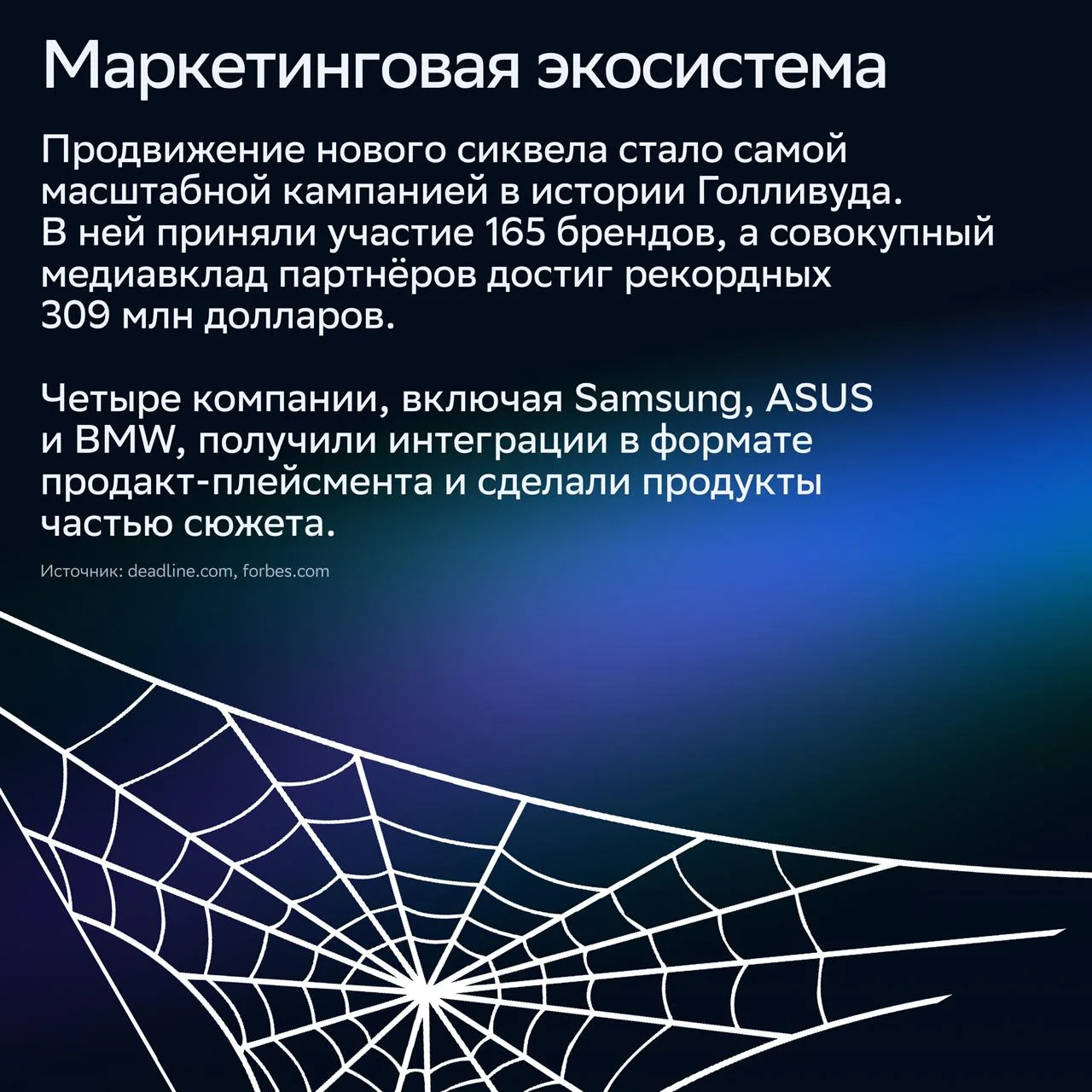 Маркетинговая экосистема

Продвижение нового сиквела стало самой масштабной кампанией в истории Голливуда. В ней приняли участие 165 брендов, а совокупный медиавклад партнёров достиг рекордных 309 млн долларов.

Четыре компании, включая Samsung, ASUS и BMW, получили интеграции в формате продакт-плейсмента и сделали продукты частью сюжета.

Источник: deadline.com, forbes.com